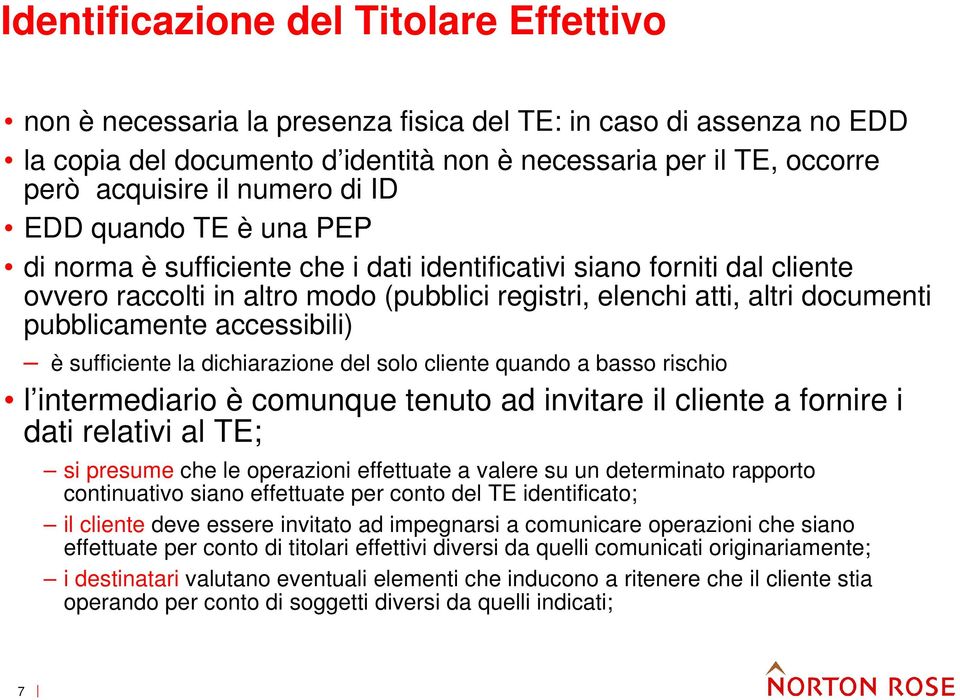 Identificazione del Titolare Effettivo

• non è necessaria la presenza fisica del TE: in caso di assenza no EDD
• la copia del documento d'identità non è necessaria per il TE, occorre però acquisire il numero di ID
• EDD quando TE è una PEP
• di norma è sufficiente che i dati identificativi siano forniti dal cliente ovvero raccolti in altro modo (pubblici registri, elenchi atti, altri documenti pubblicamente accessibili)
– è sufficiente la dichiarazione del solo cliente quando a basso rischio
• l'intermediario è comunque tenuto ad invitare il cliente a fornire i dati relativi al TE;
– si presume che le operazioni effettuate a valere su un determinato rapporto continuativo siano effettuate per conto del TE identificato;
– il cliente deve essere invitato ad impegnarsi a comunicare operazioni che siano effettuate per conto di titolari effettivi diversi da quelli comunicati originariamente;
– i destinatari valutano eventuali elementi che inducono a ritenere che il cliente stia operando per conto di soggetti diversi da quelli indicati;

7

NORTON ROSE